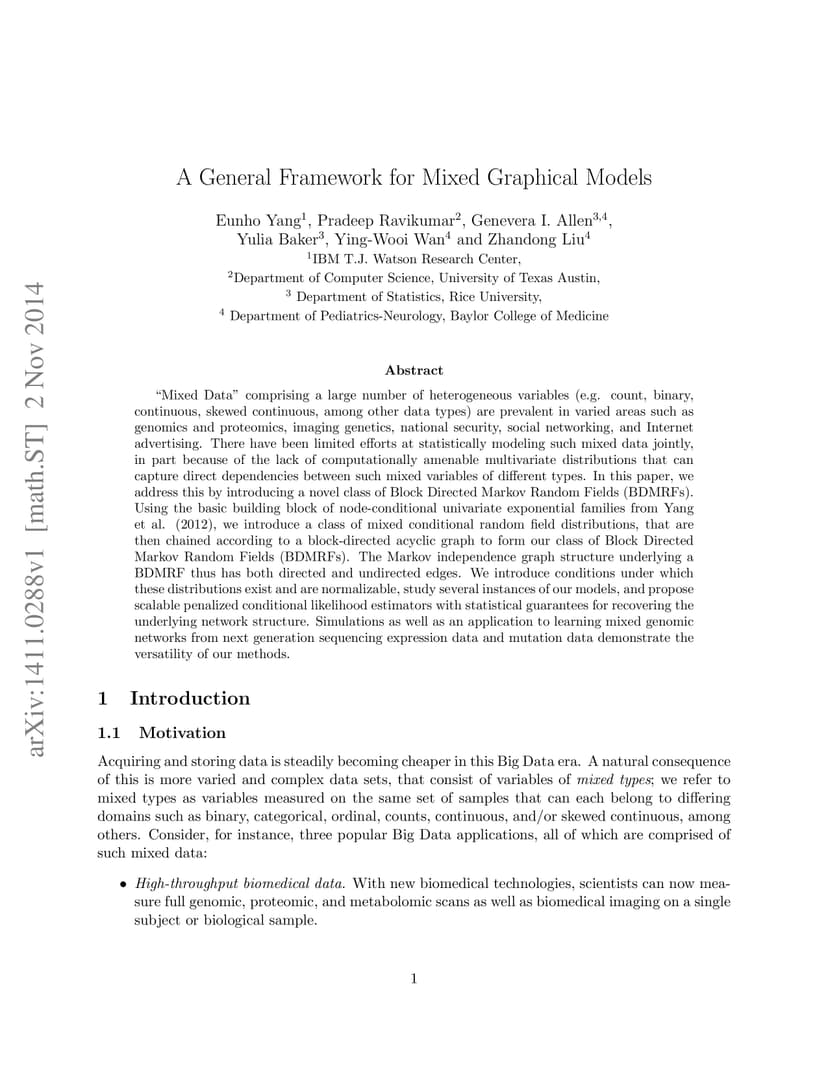 arXiv:1411.0288v1 [math.ST] 2 Nov 2014

A General Framework for Mixed Graphical Models

Eunho Yang$^1$, Pradeep Ravikumar$^2$, Genevera I. Allen$^{3,4}$, Yulia Baker$^3$, Ying-Wooi Wan$^4$ and Zhandong Liu$^4$
$^1$IBM T.J. Watson Research Center,
$^2$Department of Computer Science, University of Texas Austin,
$^3$ Department of Statistics, Rice University,
$^4$ Department of Pediatrics-Neurology, Baylor College of Medicine

Abstract

"Mixed Data" comprising a large number of heterogeneous variables (e.g. count, binary, continuous, skewed continuous, among other data types) are prevalent in varied areas such as genomics and proteomics, imaging genetics, national security, social networking, and Internet advertising. There have been limited efforts at statistically modeling such mixed data jointly, in part because of the lack of computationally amenable multivariate distributions that can capture direct dependencies between such mixed variables of different types. In this paper, we address this by introducing a novel class of Block Directed Markov Random Fields (BDMRFs). Using the basic building block of node-conditional univariate exponential families from Yang et al. (2012), we introduce a class of mixed conditional random field distributions, that are then chained according to a block-directed acyclic graph to form our class of Block Directed Markov Random Fields (BDMRFs). The Markov independence graph structure underlying a BDMRF thus has both directed and undirected edges. We introduce conditions under which these distributions exist and are normalizable, study several instances of our models, and propose scalable penalized conditional likelihood estimators with statistical guarantees for recovering the underlying network structure. Simulations as well as an application to learning mixed genomic networks from next generation sequencing expression data and mutation data demonstrate the versatility of our methods.

1 Introduction

1.1 Motivation

Acquiring and storing data is steadily becoming cheaper in this Big Data era. A natural consequence of this is more varied and complex data sets, that consist of variables of mixed types; we refer to mixed types as variables measured on the same set of samples that can each belong to differing domains such as binary, categorical, ordinal, counts, continuous, and/or skewed continuous, among others. Consider, for instance, three popular Big Data applications, all of which are comprised of such mixed data:

• High-throughput biomedical data. With new biomedical technologies, scientists can now measure full genomic, proteomic, and metabolomic scans as well as biomedical imaging on a single subject or biological sample.

1